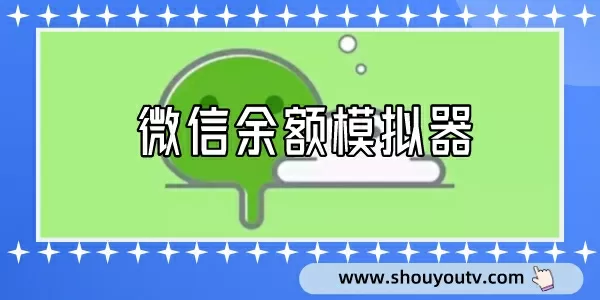 微信余额模拟器

www.shouyoutv.com